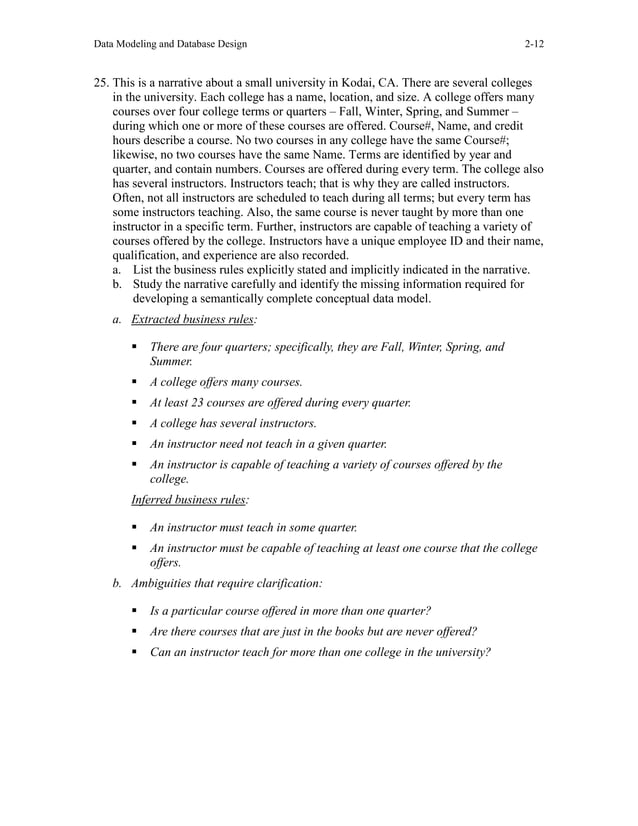 Data Modeling and Database Design 2-12

25. This is a narrative about a small university in Kodai, CA. There are several colleges in the university. Each college has a name, location, and size. A college offers many courses over four college terms or quarters – Fall, Winter, Spring, and Summer – during which one or more of these courses are offered. Course#, Name, and credit hours describe a course. No two courses in any college have the same Course#; likewise, no two courses have the same Name. Terms are identified by year and quarter, and contain numbers. Courses are offered during every term. The college also has several instructors. Instructors teach; that is why they are called instructors. Often, not all instructors are scheduled to teach during all terms; but every term has some instructors teaching. Also, the same course is never taught by more than one instructor in a specific term. Further, instructors are capable of teaching a variety of courses offered by the college. Instructors have a unique employee ID and their name, qualification, and experience are also recorded.
a. List the business rules explicitly stated and implicitly indicated in the narrative.
b. Study the narrative carefully and identify the missing information required for developing a semantically complete conceptual data model.

a. Extracted business rules:

▪ There are four quarters; specifically, they are Fall, Winter, Spring, and Summer.
▪ A college offers many courses.
▪ At least 23 courses are offered during every quarter.
▪ A college has several instructors.
▪ An instructor need not teach in a given quarter.
▪ An instructor is capable of teaching a variety of courses offered by the college.

Inferred business rules:

▪ An instructor must teach in some quarter.
▪ An instructor must be capable of teaching at least one course that the college offers.

b. Ambiguities that require clarification:

▪ Is a particular course offered in more than one quarter?
▪ Are there courses that are just in the books but are never offered?
▪ Can an instructor teach for more than one college in the university?